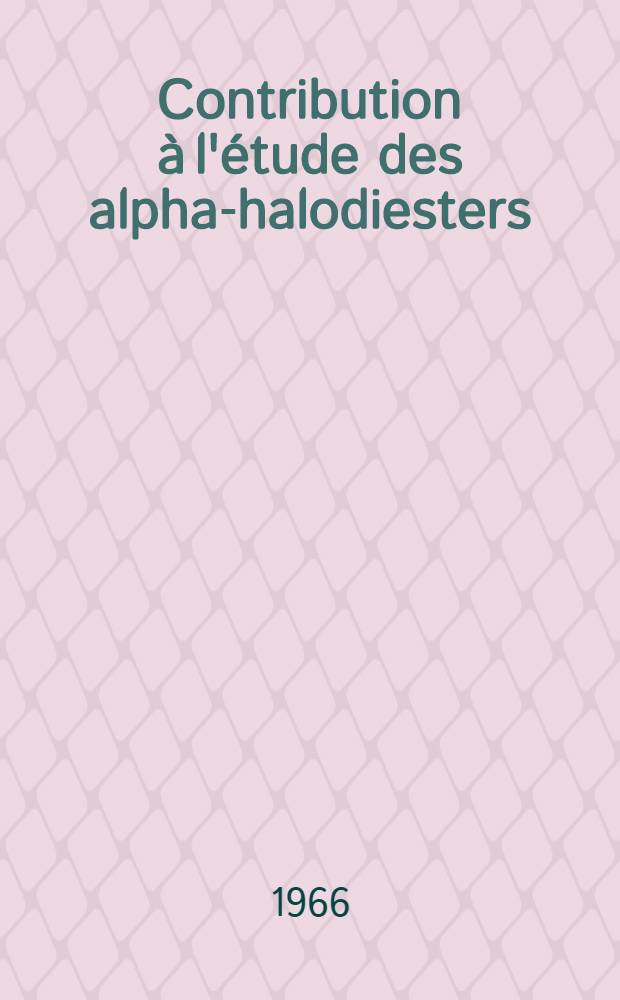 Contribution à l'étude des alpha-halodiesters

1966